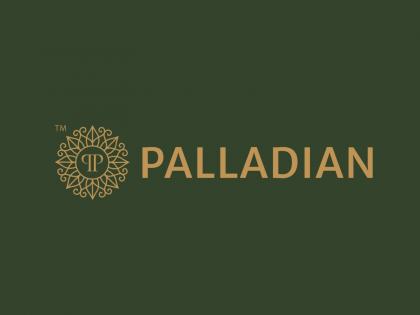 TM

PALLADIAN